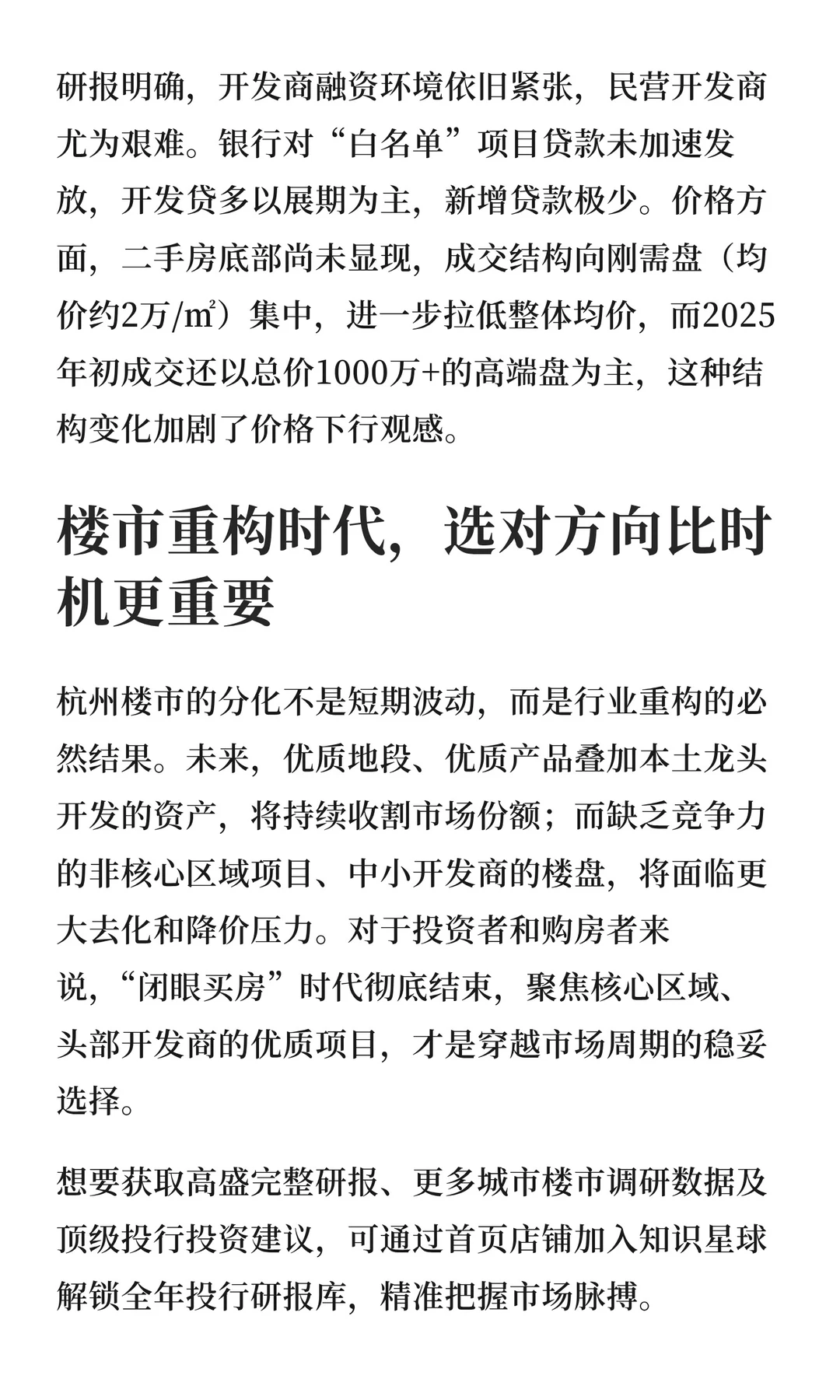 研报明确，开发商融资环境依旧紧张，民营开发商尤为艰难。银行对“白名单”项目贷款未加速发放，开发贷多以展期为主，新增贷款极少。价格方面，二手房底部尚未显现，成交结构向刚需盘（均价约2万/㎡）集中，进一步拉低整体均价，而2025年初成交还以总价1000万+的高端盘为主，这种结构变化加剧了价格下行观感。

楼市重构时代，选对方向比时机更重要

杭州楼市的分化不是短期波动，而是行业重构的必然结果。未来，优质地段、优质产品叠加本土龙头开发的资产，将持续收割市场份额；而缺乏竞争力的非核心区域项目、中小开发商的楼盘，将面临更大去化和降价压力。对于投资者和购房者来说，“闭眼买房”时代彻底结束，聚焦核心区域、头部开发商的优质项目，才是穿越市场周期的稳妥选择。

想要获取高盛完整研报、更多城市楼市调研数据及顶级投行投资建议，可通过首页店铺加入知识星球解锁全年投行研报库，精准把握市场脉搏。